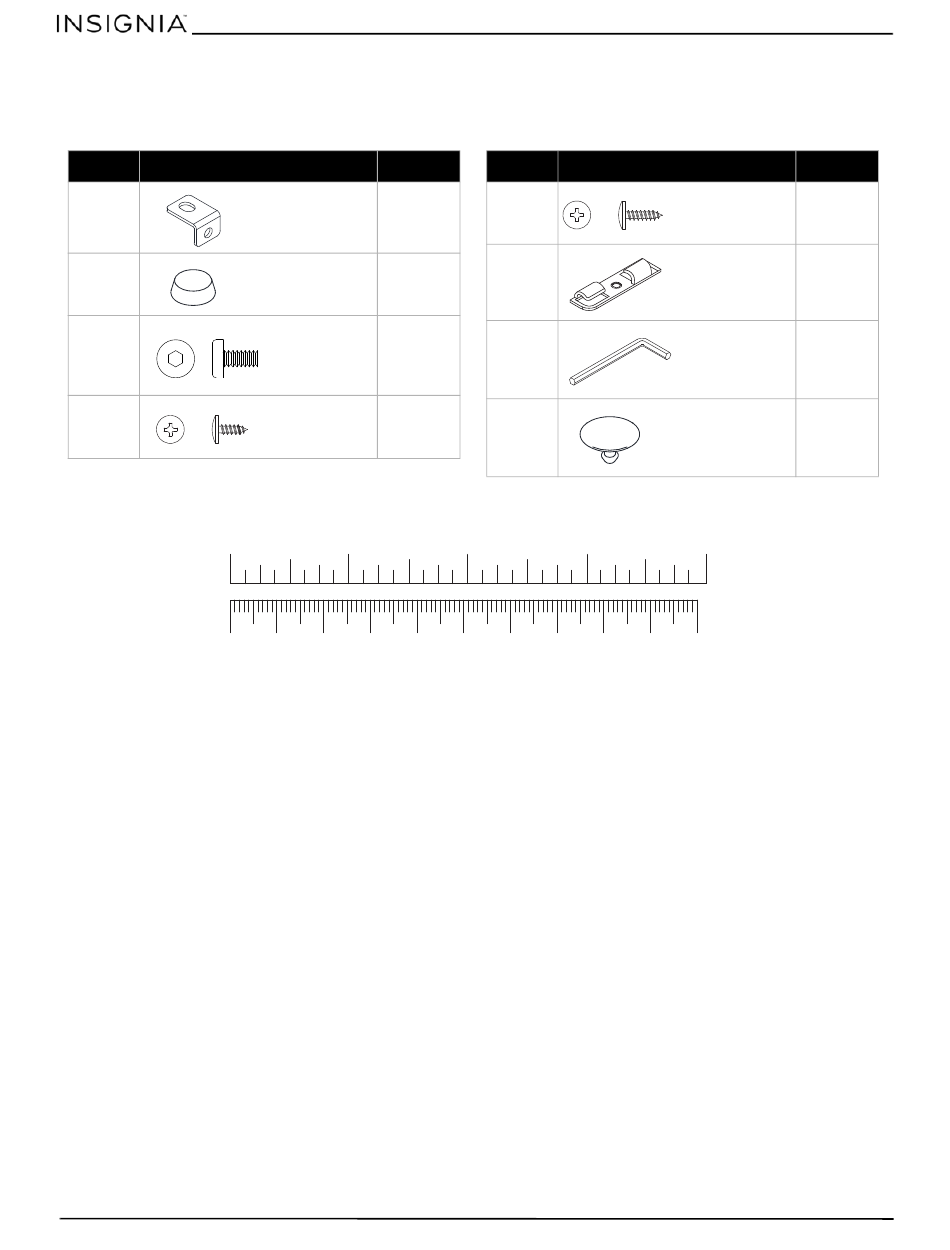 INSIGNIA™